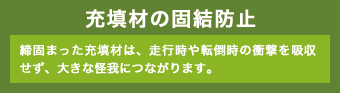 充填材の固結防止

締固まった充填材は、走行時や転倒時の衝撃を吸収せず、大きな怪我につながります。